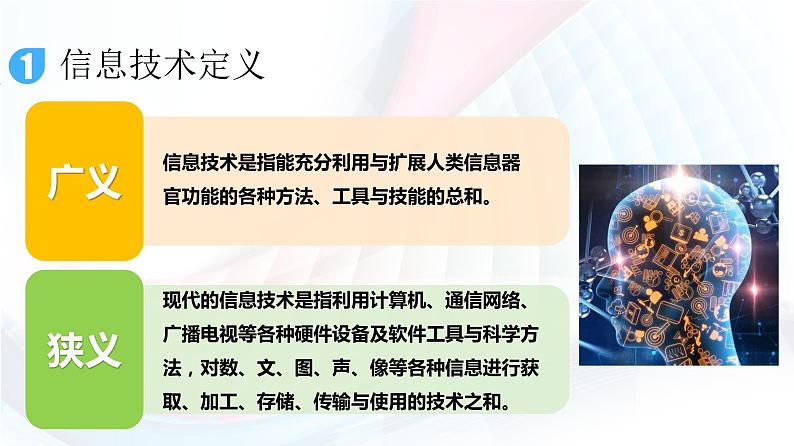 1 信息技术定义

广义

信息技术是指能充分利用与扩展人类信息器官功能的各种方法、工具与技能的总和。

狭义

现代的信息技术是指利用计算机、通信网络、广播电视等各种硬件设备及软件工具与科学方法，对数、文、图、声、像等各种信息进行获取、加工、存储、传输与使用的技术之和。